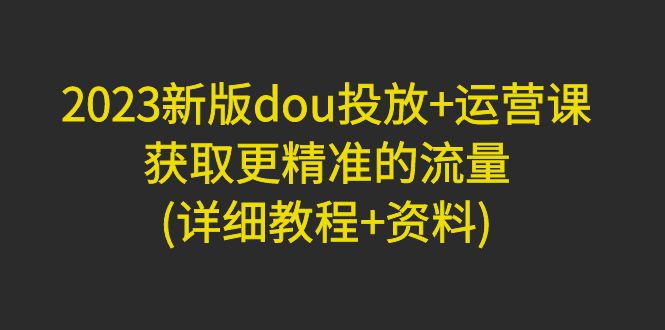 2023新版dou投放+运营课
获取更精准的流量
(详细教程+资料)